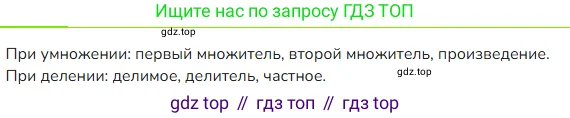 Ищите нас по запросу ГДЗ ТОП

gdz.top

При умножении: первый множитель, второй множитель, произведение.
При делении: делимое, делитель, частное.

gdz.top

gdz top // гдз топ // гдз top